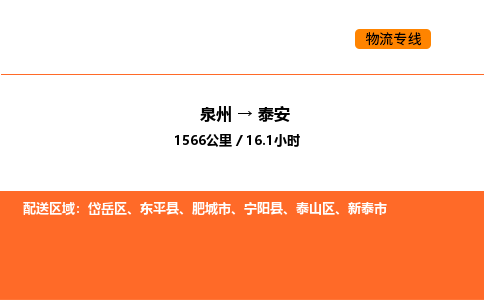 物流专线

泉州 → 泰安

1566公里 / 16.1小时

配送区域：岱岳区、东平县、肥城市、宁阳县、泰山区、新泰市